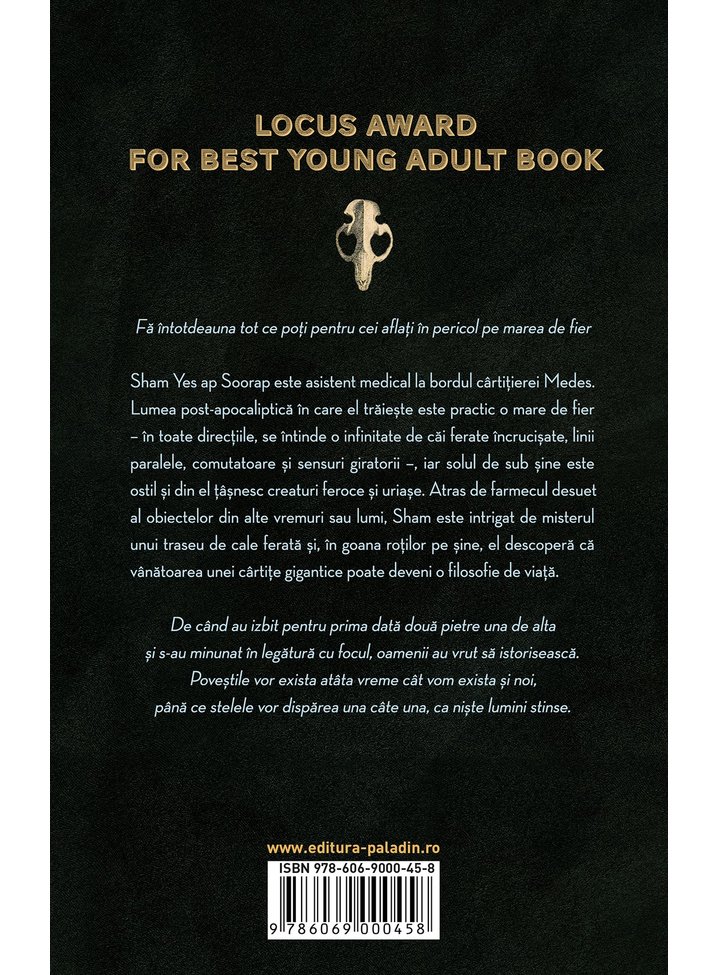 LOCUS AWARD
FOR BEST YOUNG ADULT BOOK

Fă întotdeauna tot ce poți pentru cei aflați în pericol pe marea de fier

Sham Yes ap Soorap este asistent medical la bordul cârtițierei Medes. Lumea post-apocaliptică în care el trăiește este practic o mare de fier – în toate direcțiile, se întinde o infinitate de căi ferate încrucișate, linii paralele, comutatoare și sensuri giratorii –, iar solul de sub șine este ostil și din el țâșnesc creaturi feroce și uriașe. Atras de farmecul desuet al obiectelor din alte vremuri sau lumi, Sham este intrigat de misterul unui traseu de cale ferată și, în goana roților pe șine, el descoperă că vânătoarea unei cârtițe gigantice poate deveni o filosofie de viață.

De când au izbit pentru prima dată două pietre una de alta
și s-au minunat în legătură cu focul, oamenii au vrut să istorisească.
Poveștile vor exista atâta vreme cât vom exista și noi,
până ce stelele vor dispărea una câte una, ca niște lumini stinse.

www.editura-paladin.ro

ISBN 978-606-9000-45-8

9 786069 000458